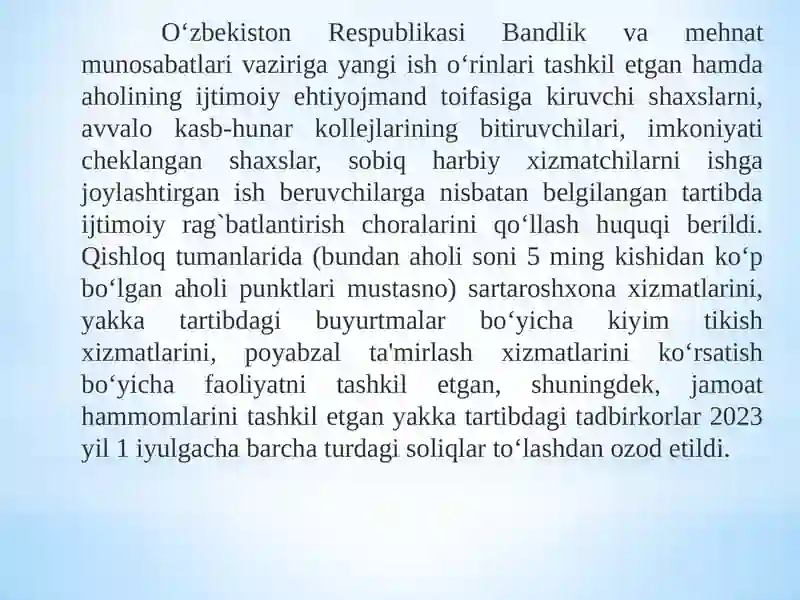 O‘zbekiston Respublikasi Bandlik va mehnat munosabatlari vaziriga yangi ish o‘rinlari tashkil etgan hamda aholining ijtimoiy ehtiyojmand toifasiga kiruvchi shaxslarni, avvalo kasb-hunar kollejlarining bitiruvchilari, imkoniyati cheklangan shaxslar, sobiq harbiy xizmatchilarni ishga joylashtirgan ish beruvchilarga nisbatan belgilangan tartibda ijtimoiy rag`batlantirish choralarini qo‘llash huquqi berildi. Qishloq tumanlarida (bundan aholi soni 5 ming kishidan ko‘p bo‘lgan aholi punktlari mustasno) sartaroshxona xizmatlarini, yakka tartibdagi buyurtmalar bo‘yicha kiyim tikish xizmatlarini, poyabzal ta'mirlash xizmatlarini ko‘rsatish bo‘yicha faoliyatni tashkil etgan, shuningdek, jamoat hammomlarini tashkil etgan yakka tartibdagi tadbirkorlar 2023 yil 1 iyulgacha barcha turdagi soliqlar to‘lashdan ozod etildi.